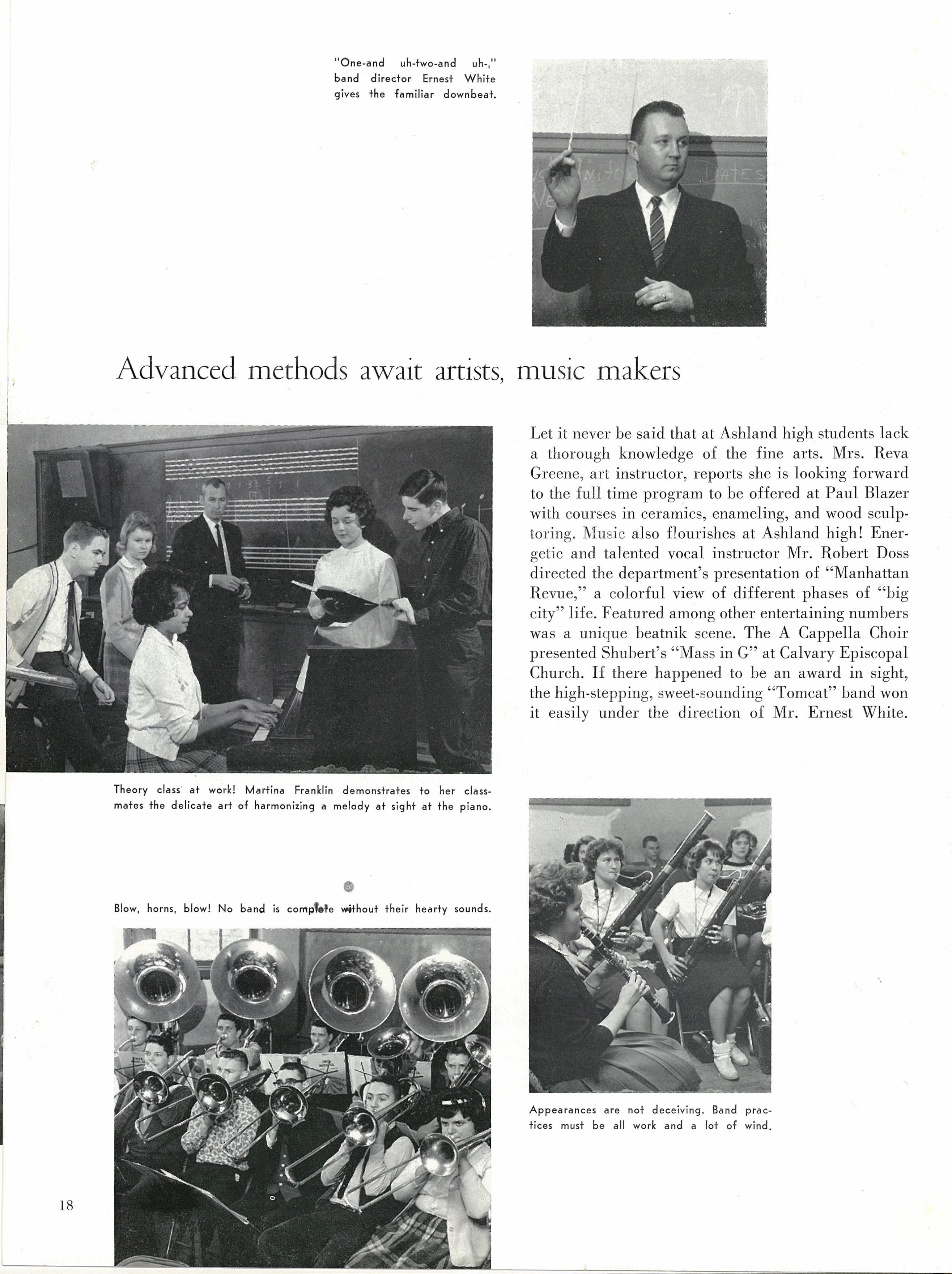 "One-and uh-two-and uh-," band director Ernest White gives the familiar downbeat.

Advanced methods await artists, music makers

Let it never be said that at Ashland high students lack a thorough knowledge of the fine arts. Mrs. Reva Greene, art instructor, reports she is looking forward to the full time program to be offered at Paul Blazer with courses in ceramics, enameling, and wood sculptoring. Music also flourishes at Ashland high! Energetic and talented vocal instructor Mr. Robert Doss directed the department's presentation of "Manhattan Revue," a colorful view of different phases of "big city" life. Featured among other entertaining numbers was a unique beatnik scene. The A Cappella Choir presented Shubert's "Mass in G" at Calvary Episcopal Church. If there happened to be an award in sight, the high-stepping, sweet-sounding "Tomcat" band won it easily under the direction of Mr. Ernest White.

Theory class at work! Martina Franklin demonstrates to her classmates the delicate art of harmonizing a melody at sight at the piano.

Blow, horns, blow! No band is complete without their hearty sounds.

Appearances are not deceiving. Band practices must be all work and a lot of wind.

18